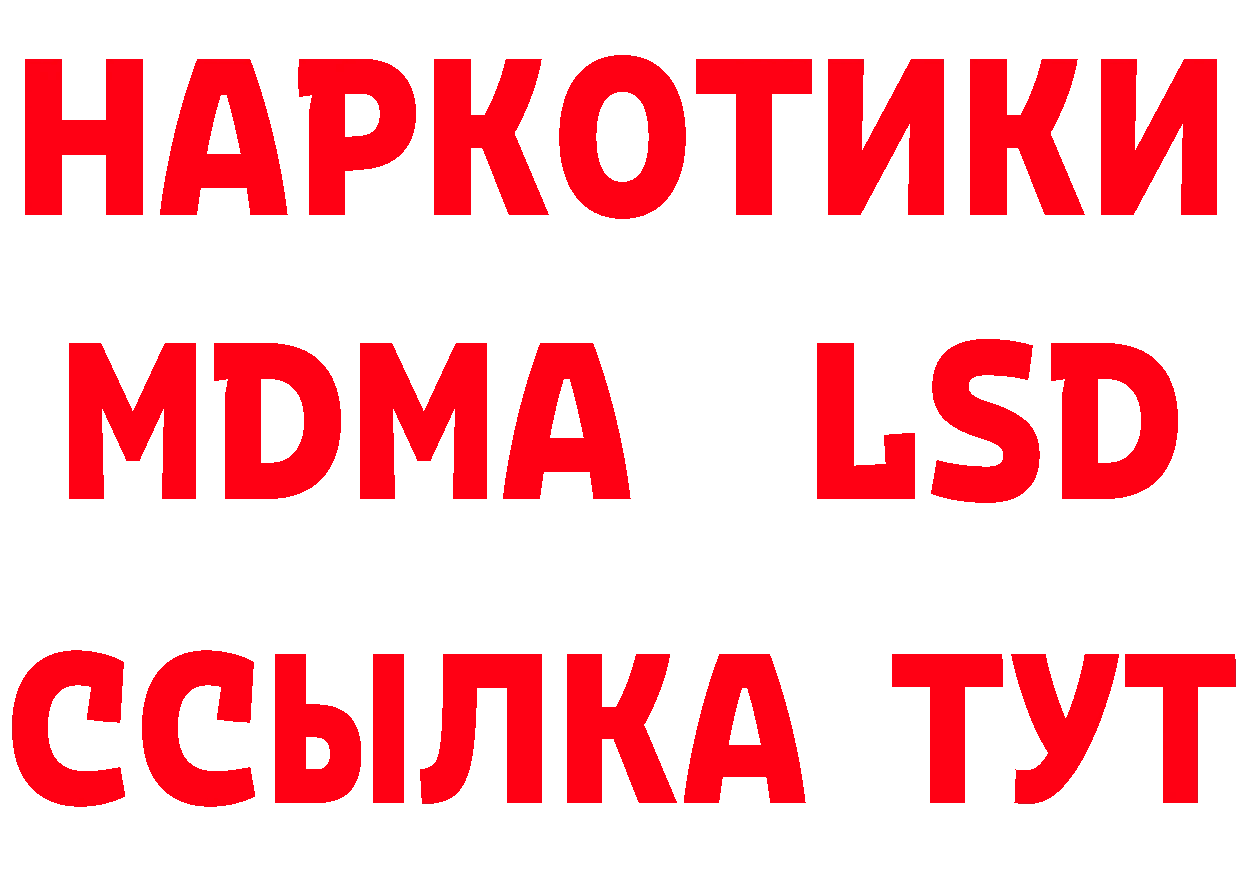 НАРКОТИКИ
MDMA LSD
ССЫЛКА ТУТ